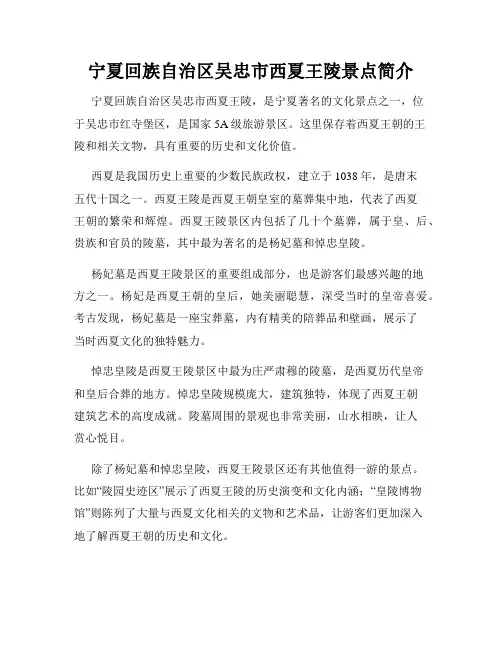 宁夏回族自治区吴忠市西夏王陵景点简介

宁夏回族自治区吴忠市西夏王陵，是宁夏著名的文化景点之一，位于吴忠市红寺堡区，是国家 5A 级旅游景区。这里保存着西夏王朝的王陵和相关文物，具有重要的历史和文化价值。

西夏是我国历史上重要的少数民族政权，建立于 1038 年，是唐末五代十国之一。西夏王陵是西夏王朝皇室的墓葬集中地，代表了西夏王朝的繁荣和辉煌。西夏王陵景区内包括了几十个墓葬，属于皇、后、贵族和官员的陵墓，其中最为著名的是杨妃墓和悼忠皇陵。

杨妃墓是西夏王陵景区的重要组成部分，也是游客们最感兴趣的地方之一。杨妃是西夏王朝的皇后，她美丽聪慧，深受当时的皇帝喜爱。考古发现，杨妃墓是一座宝葬墓，内有精美的陪葬品和壁画，展示了当时西夏文化的独特魅力。

悼忠皇陵是西夏王陵景区中最为庄严肃穆的陵墓，是西夏历代皇帝和皇后合葬的地方。悼忠皇陵规模庞大，建筑独特，体现了西夏王朝建筑艺术的高度成就。陵墓周围的景观也非常美丽，山水相映，让人赏心悦目。

除了杨妃墓和悼忠皇陵，西夏王陵景区还有其他值得一游的景点。比如“陵园史迹区”展示了西夏王陵的历史演变和文化内涵；“皇陵博物馆”则陈列了大量与西夏文化相关的文物和艺术品，让游客们更加深入地了解西夏王朝的历史和文化。